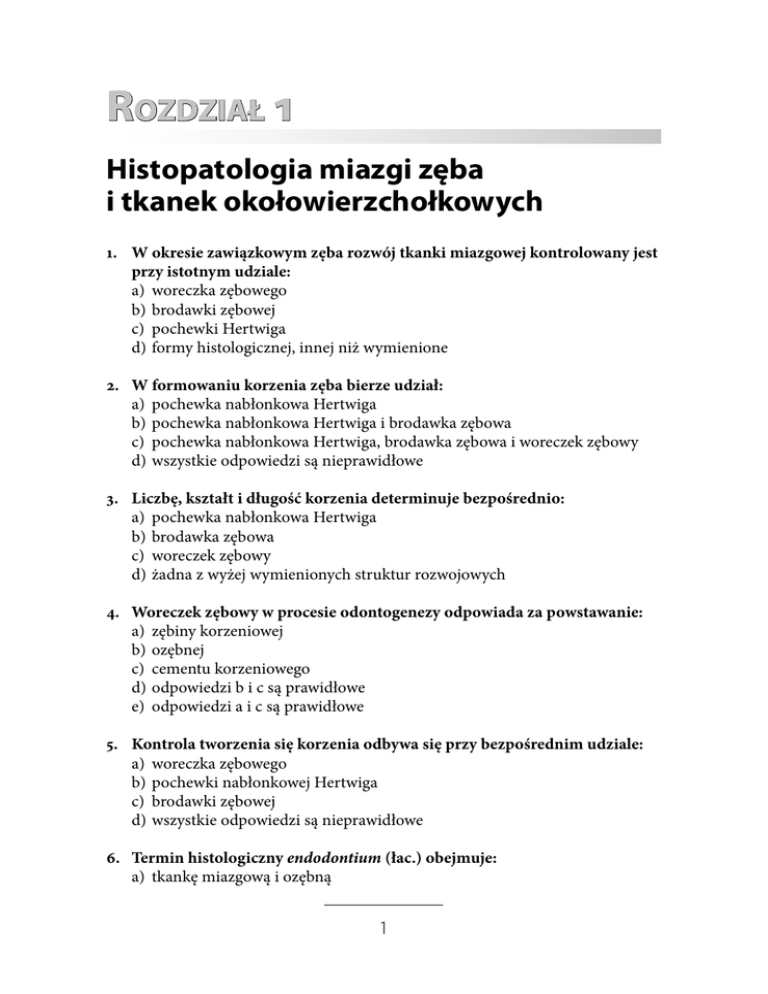 ROZDZIAŁ 1

Histopatologia miazgi zęba i tkanek okołowierzchołkowych

1. W okresie zawiązkowym zęba rozwój tkanki miazgowej kontrolowany jest przy istotnym udziale:
a) woreczka zębowego
b) brodawki zębowej
c) pochewki Hertwiga
d) formy histologicznej, innej niż wymienione

2. W formowaniu korzenia zęba bierze udział:
a) pochewka nabłonkowa Hertwiga
b) pochewka nabłonkowa Hertwiga i brodawka zębowa
c) pochewka nabłonkowa Hertwiga, brodawka zębowa i woreczek zębowy
d) wszystkie odpowiedzi są nieprawidłowe

3. Liczbę, kształt i długość korzenia determinuje bezpośrednio:
a) pochewka nabłonkowa Hertwiga
b) brodawka zębowa
c) woreczek zębowy
d) żadna z wyżej wymienionych struktur rozwojowych

4. Woreczek zębowy w procesie odontogenezy odpowiada za powstawanie:
a) zębiny korzeniowej
b) ozębnej
c) cementu korzeniowego
d) odpowiedzi b i c są prawidłowe
e) odpowiedzi a i c są prawidłowe

5. Kontrola tworzenia się korzenia odbywa się przy bezpośrednim udziale:
a) woreczka zębowego
b) pochewki nabłonkowej Hertwiga
c) brodawki zębowej
d) wszystkie odpowiedzi są nieprawidłowe

6. Termin histologiczny endodontium (łac.) obejmuje:
a) tkankę miazgową i ozębną

1